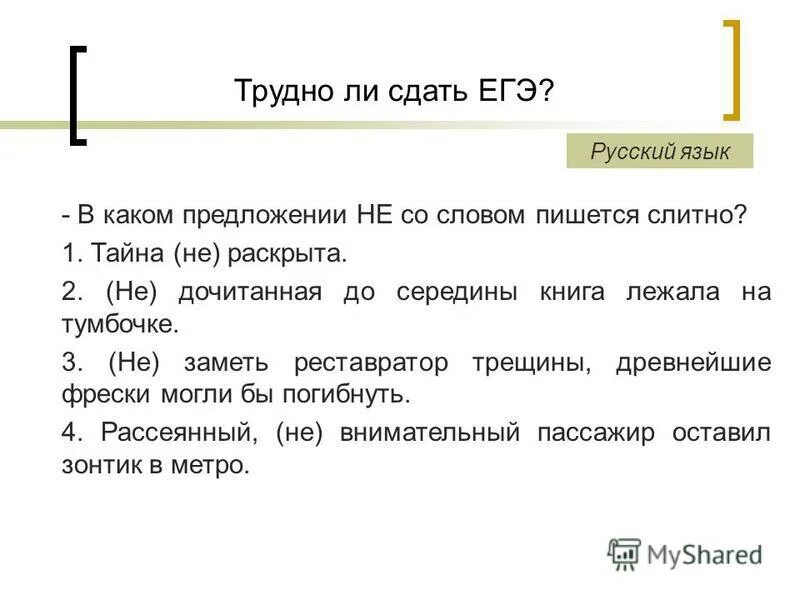 Трудно ли сдать ЕГЭ?

Русский язык

- В каком предложении НЕ со словом пишется слитно?

1. Тайна (не) раскрыта.

2. (Не) дочитанная до середины книга лежала на тумбочке.

3. (Не) заметь реставратор трещины, древнейшие фрески могли бы погибнуть.

4. Рассеянный, (не) внимательный пассажир оставил зонтик в метро.

MyShared